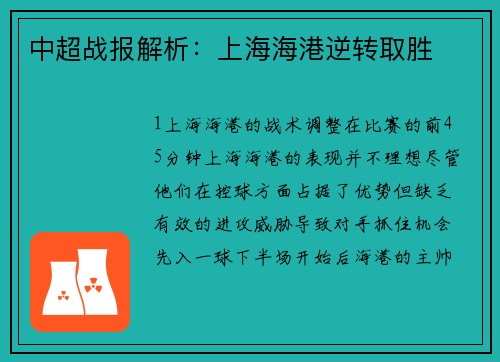 中超战报解析：上海海港逆转取胜

1上海海港的战术调整在比赛的前45分钟上海海港的表现并不理想尽管他们在控球方面占据了优势但缺乏有效的进攻威胁导致对手抓住机会先入一球下半场开始后海港的主帅